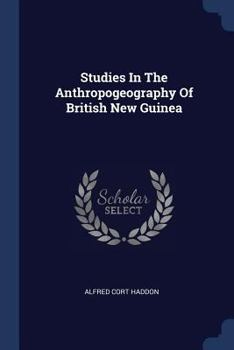 Studies In The Anthropogeography Of British New Guinea

Scholar
SELECT

ALFRED CORT HADDON